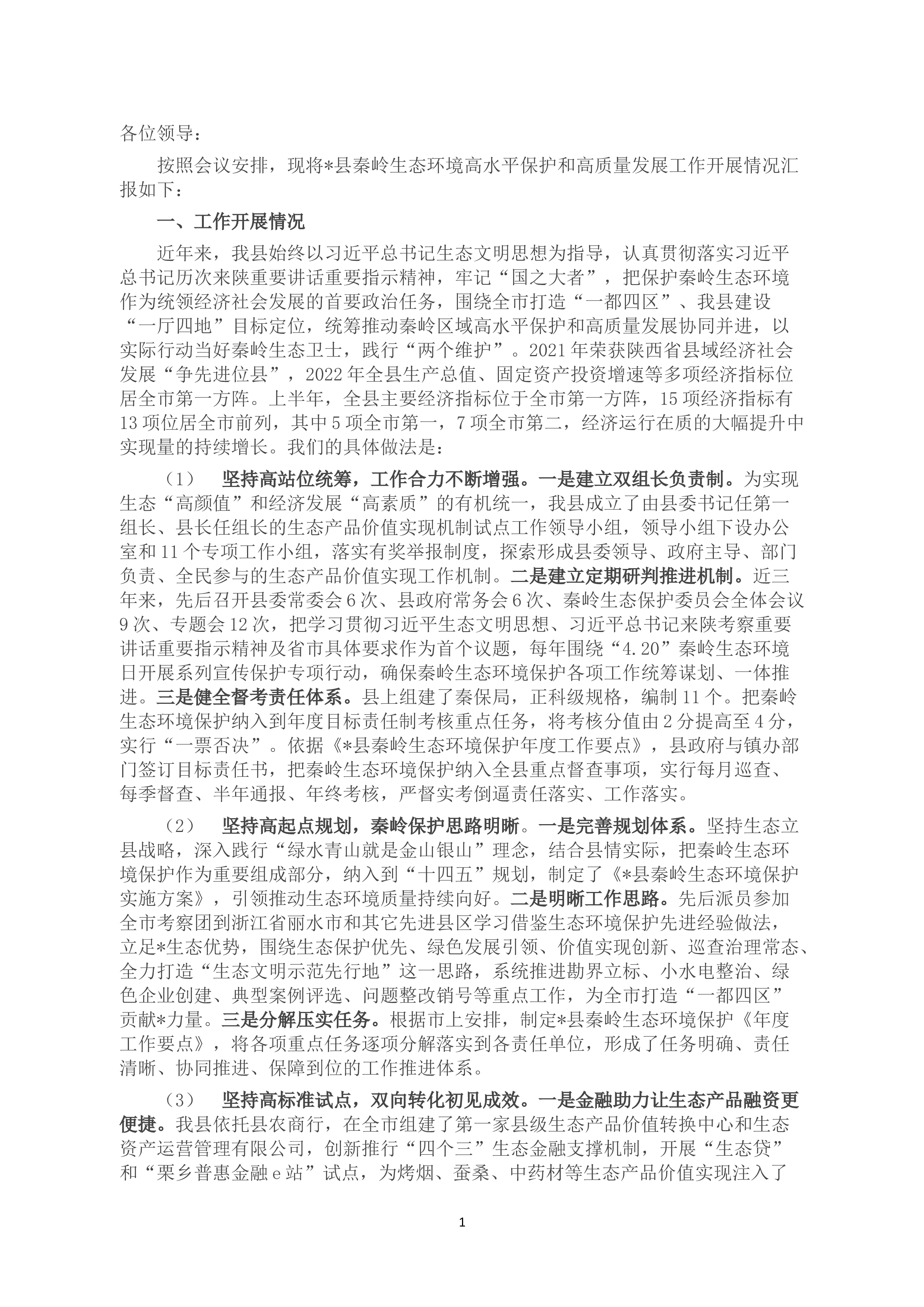 各位领导：

按照会议安排，现将*县秦岭生态环境高水平保护和高质量发展工作开展情况汇报如下：

一、工作开展情况

近年来，我县始终以习近平总书记生态文明思想为指导，认真贯彻落实习近平总书记历次来陕重要讲话重要指示精神，牢记“国之大者”，把保护秦岭生态环境作为统领经济社会发展的首要政治任务，围绕全市打造“一都四区”、我县建设“一厅四地”目标定位，统筹推动秦岭区域高水平保护和高质量发展协同并进，以实际行动当好秦岭生态卫士，践行“两个维护”。2021年荣获陕西省县域经济社会发展“争先进位县”，2022年全县生产总值、固定资产投资增速等多项经济指标位居全市第一方阵。上半年，全县主要经济指标位于全市第一方阵，15项经济指标有13项位居全市前列，其中5项全市第一，7项全市第二，经济运行在质的大幅提升中实现量的持续增长。我们的具体做法是：

（1） 坚持高站位统筹，工作合力不断增强。一是建立双组长负责制。为实现生态“高颜值”和经济发展“高素质”的有机统一，我县成立了由县委书记任第一组长、县长任组长的生态产品价值实现机制试点工作领导小组，领导小组下设办公室和11个专项工作小组，落实有奖举报制度，探索形成县委领导、政府主导、部门负责、全民参与的生态产品价值实现工作机制。二是建立定期研判推进机制。近三年来，先后召开县委常委会6次、县政府常务会6次、秦岭生态保护委员会全体会议9次、专题会12次，把学习贯彻习近平生态文明思想、习近平总书记来陕考察重要讲话重要指示精神及省市具体要求作为首个议题，每年围绕“4.20”秦岭生态环境日开展系列宣传保护专项行动，确保秦岭生态环境保护各项工作统筹谋划、一体推进。三是健全督考责任体系。县上组建了秦保局，正科级规格，编制11个。把秦岭生态环境保护纳入到年度目标责任制考核重点任务，将考核分值由2分提高至4分，实行“一票否决”。依据《*县秦岭生态环境保护年度工作要点》，县政府与镇办部门签订目标责任书，把秦岭生态环境保护纳入全县重点督查事项，实行每月巡查、每季督查、半年通报、年终考核，严督实考倒逼责任落实、工作落实。

（2） 坚持高起点规划，秦岭保护思路明晰。一是完善规划体系。坚持生态立县战略，深入践行“绿水青山就是金山银山”理念，结合县情实际，把秦岭生态环境保护作为重要组成部分，纳入到“十四五”规划，制定了《*县秦岭生态环境保护实施方案》，引领推动生态环境质量持续向好。二是明晰工作思路。先后派员参加全市考察团到浙江省丽水市和其它先进县区学习借鉴生态环境保护先进经验做法，立足*生态优势，围绕生态保护优先、绿色发展引领、价值实现创新、巡查治理常态、全力打造“生态文明示范先行地”这一思路，系统推进勘界立标、小水电整治、绿色企业创建、典型案例评选、问题整改销号等重点工作，为全市打造“一都四区”贡献*力量。三是分解压实任务。根据市上安排，制定*县秦岭生态环境保护《年度工作要点》，将各项重点任务逐项分解落实到各责任单位，形成了任务明确、责任清晰、协同推进、保障到位的工作推进体系。

（3） 坚持高标准试点，双向转化初见成效。一是金融助力让生态产品融资更便捷。我县依托县农商行，在全市组建了第一家县级生态产品价值转换中心和生态资产运营管理有限公司，创新推行“四个三”生态金融支撑机制，开展“生态贷”和“栗乡普惠金融e站”试点，为烤烟、蚕桑、中药材等生态产品价值实现注入了

1